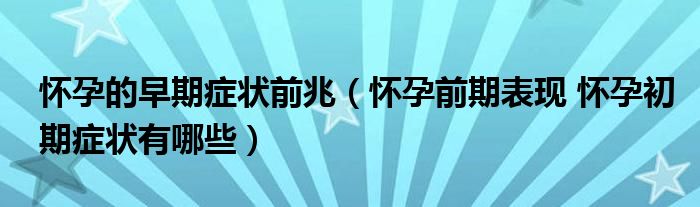 怀孕的早期症状前兆（怀孕前期表现 怀孕初期症状有哪些）